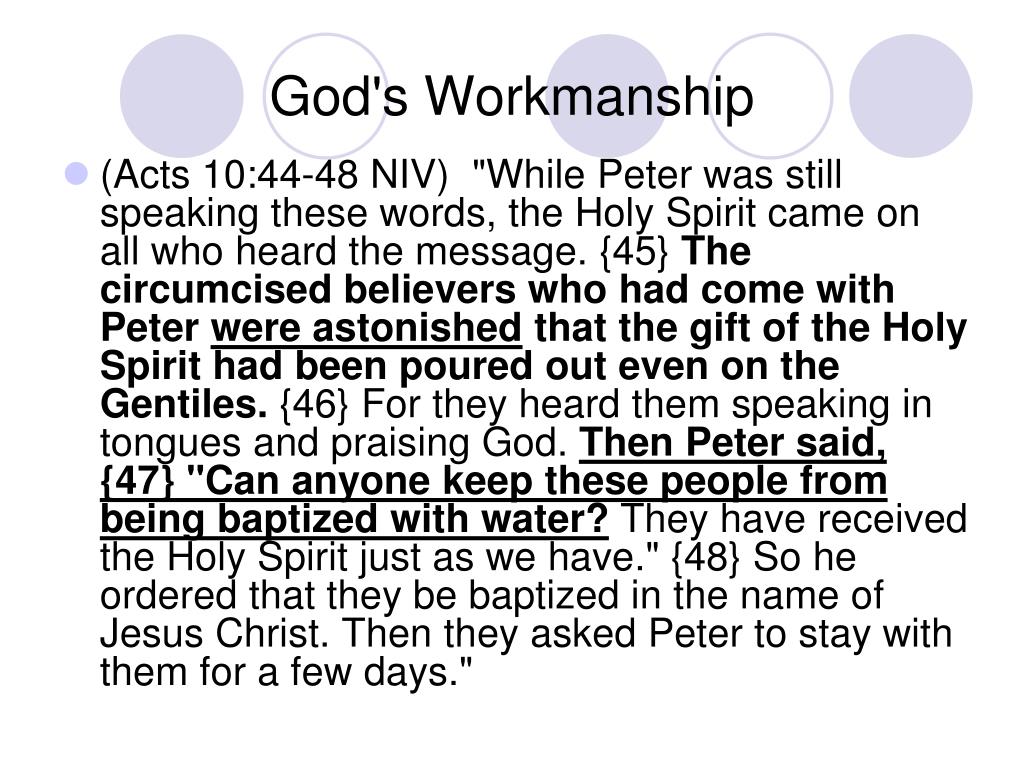 God's Workmanship

• (Acts 10:44-48 NIV) "While Peter was still speaking these words, the Holy Spirit came on all who heard the message. {45} The circumcised believers who had come with Peter were astonished that the gift of the Holy Spirit had been poured out even on the Gentiles. {46} For they heard them speaking in tongues and praising God. Then Peter said, {47} "Can anyone keep these people from being baptized with water? They have received the Holy Spirit just as we have." {48} So he ordered that they be baptized in the name of Jesus Christ. Then they asked Peter to stay with them for a few days."